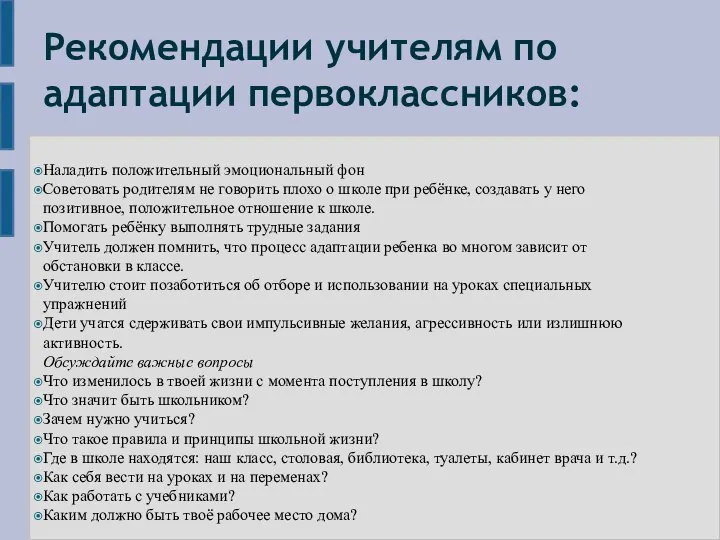 Рекомендации учителям по адаптации первоклассников:

Наладить положительный эмоциональный фон
Советовать родителям не говорить плохо о школе при ребёнке, создавать у него позитивное, положительное отношение к школе.
Помогать ребёнку выполнять трудные задания
Учитель должен помнить, что процесс адаптации ребенка во многом зависит от обстановки в классе.
Учителю стоит позаботиться об отборе и использовании на уроках специальных упражнений
Дети учатся сдерживать свои импульсивные желания, агрессивность или излишнюю активность.
Обсуждайте важные вопросы
Что изменилось в твоей жизни с момента поступления в школу?
Что значит быть школьником?
Зачем нужно учиться?
Что такое правила и принципы школьной жизни?
Где в школе находятся: наш класс, столовая, библиотека, туалеты, кабинет врача и т.д.?
Как себя вести на уроках и на переменах?
Как работать с учебниками?
Каким должно быть твоё рабочее место дома?